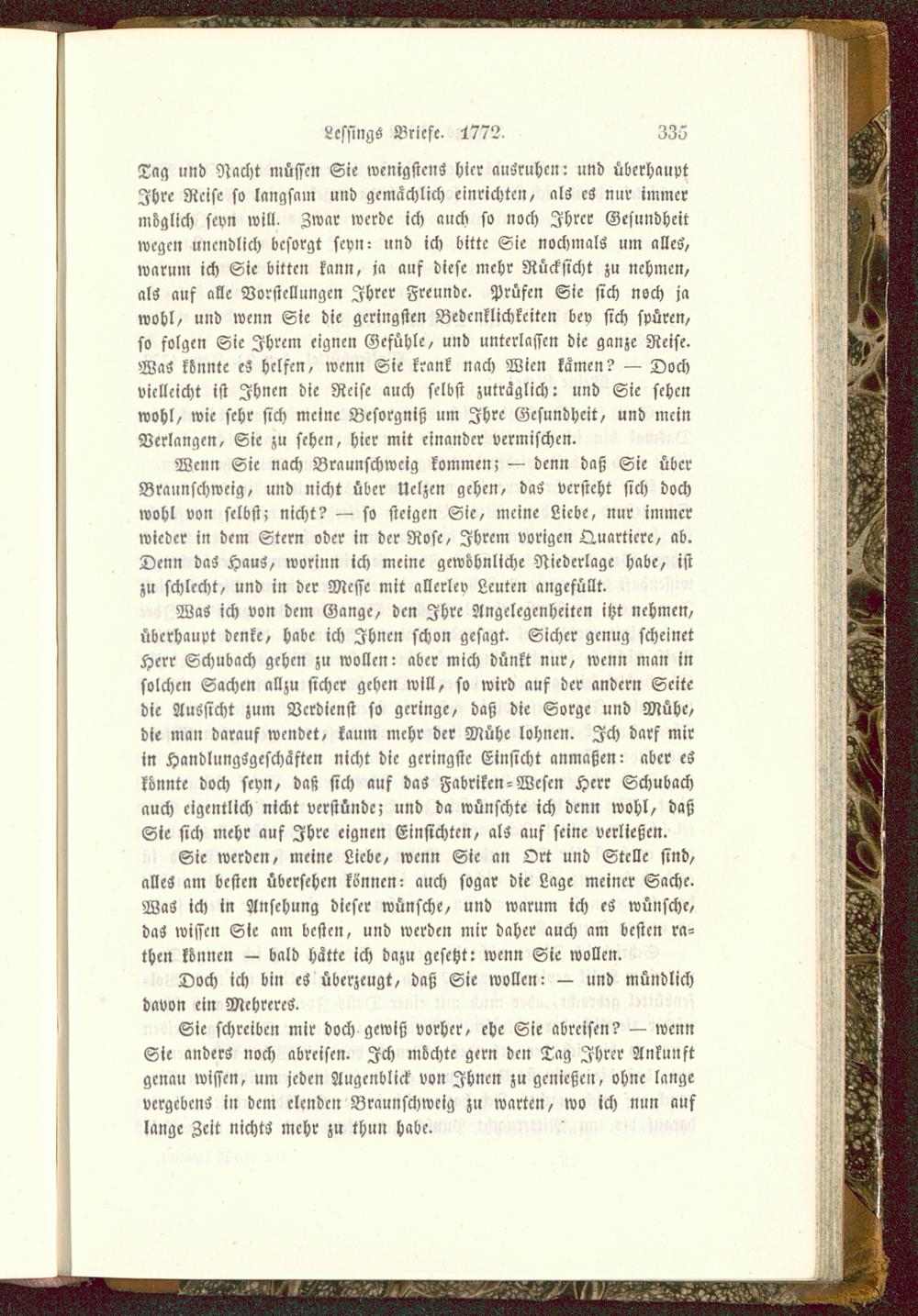 Lessings Briefe. 1772. 335

Tag und Nacht müssen Sie wenigstens hier ausruhen: und überhaupt Ihre Reise so langsam und gemächlich einrichten, als es nur immer möglich seyn will. Zwar werde ich auch so noch Ihrer Gesundheit wegen unendlich besorgt seyn: und ich bitte Sie nochmals um alles, warum ich Sie bitten kann, ja auf diese mehr Rücksicht zu nehmen, als auf alle Vorstellungen Ihrer Freunde. Prüfen Sie sich noch ja wohl, und wenn Sie die geringsten Bedenklichkeiten bey sich spüren, so folgen Sie Ihrem eignen Gefühle, und unterlassen die ganze Reise. Was könnte es helfen, wenn Sie krank nach Wien kämen? — Doch vielleicht ist Ihnen die Reise auch selbst zuträglich: und Sie sehen wohl, wie sehr sich meine Besorgniß um Ihre Gesundheit, und mein Verlangen, Sie zu sehen, hier mit einander vermischen.

Wenn Sie nach Braunschweig kommen; — denn daß Sie über Braunschweig, und nicht über Uelzen gehen, das versteht sich doch wohl von selbst; nicht? — so steigen Sie, meine Liebe, nur immer wieder in dem Stern oder in der Rose, Ihrem vorigen Quartiere, ab. Denn das Haus, worinn ich meine gewöhnliche Niederlage habe, ist zu schlecht, und in der Messe mit allerley Leuten angefüllt.

Was ich von dem Gange, den Ihre Angelegenheiten itzt nehmen, überhaupt denke, habe ich Ihnen schon gesagt. Sicher genug scheinet Herr Schubach gehen zu wollen: aber mich dünkt nur, wenn man in solchen Sachen allzu sicher gehen will, so wird auf der andern Seite die Aussicht zum Verdienst so geringe, daß die Sorge und Mühe, die man darauf wendet, kaum mehr der Mühe lohnen. Ich darf mir in Handlungsgeschäften nicht die geringste Einsicht anmaßen: aber es könnte doch seyn, daß sich auf das Fabriken=Wesen Herr Schubach auch eigentlich nicht verstünde; und da wünschte ich denn wohl, daß Sie sich mehr auf Ihre eignen Einsichten, als auf seine verließen.

Sie werden, meine Liebe, wenn Sie an Ort und Stelle sind, alles am besten übersehen können: auch sogar die Lage meiner Sache. Was ich in Ansehung dieser wünsche, und warum ich es wünsche, das wissen Sie am besten, und werden mir daher auch am besten rathen können — bald hätte ich dazu gesetzt: wenn Sie wollen.

Doch ich bin es überzeugt, daß Sie wollen: — und mündlich davon ein Mehreres.

Sie schreiben mir doch gewiß vorher, ehe Sie abreisen? — wenn Sie anders noch abreisen. Ich möchte gern den Tag Ihrer Ankunft genau wissen, um jeden Augenblick von Ihnen zu genießen, ohne lange vergebens in dem elenden Braunschweig zu warten, wo ich nun auf lange Zeit nichts mehr zu thun habe.